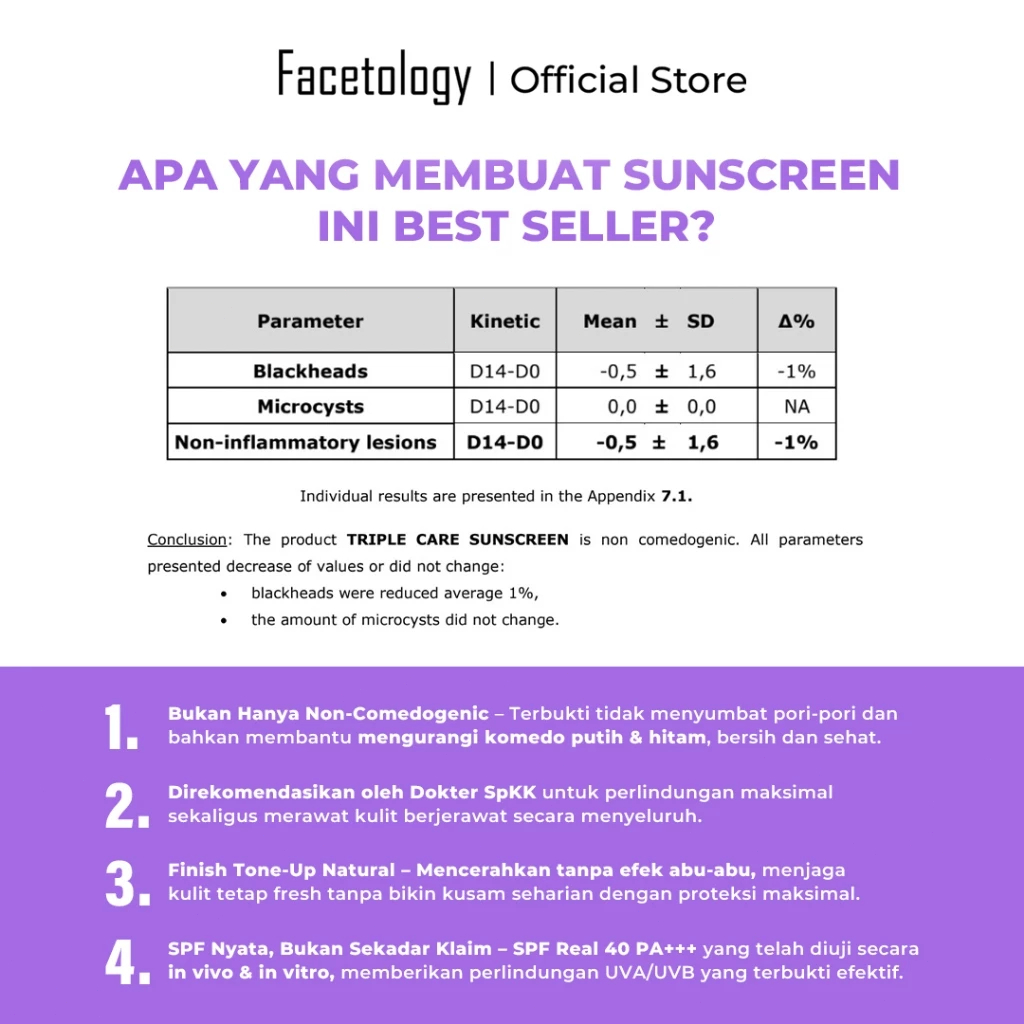 Facetology | Official Store

APA YANG MEMBUAT SUNSCREEN INI BEST SELLER?

| Parameter | Kinetic | Mean ± SD | Δ% |
|---|---|---|---|
| Blackheads | D14-D0 | -0,5 ± 1,6 | -1% |
| Microcysts | D14-D0 | 0,0 ± 0,0 | NA |
| Non-inflammatory lesions | D14-D0 | -0,5 ± 1,6 | -1% |

Individual results are presented in the Appendix 7.1.

Conclusion: The product TRIPLE CARE SUNSCREEN is non comedogenic. All parameters presented decrease of values or did not change:
• blackheads were reduced average 1%,
• the amount of microcysts did not change.

1. Bukan Hanya Non-Comedogenic – Terbukti tidak menyumbat pori-pori dan bahkan membantu mengurangi komedo putih & hitam, bersih dan sehat.

2. Direkomendasikan oleh Dokter SpKK untuk perlindungan maksimal sekaligus merawat kulit berjerawat secara menyeluruh.

3. Finish Tone-Up Natural – Mencerahkan tanpa efek abu-abu, menjaga kulit tetap fresh tanpa bikin kusam seharian dengan proteksi maksimal.

4. SPF Nyata, Bukan Sekadar Klaim – SPF Real 40 PA+++ yang telah diuji secara in vivo & in vitro, memberikan perlindungan UVA/UVB yang terbukti efektif.